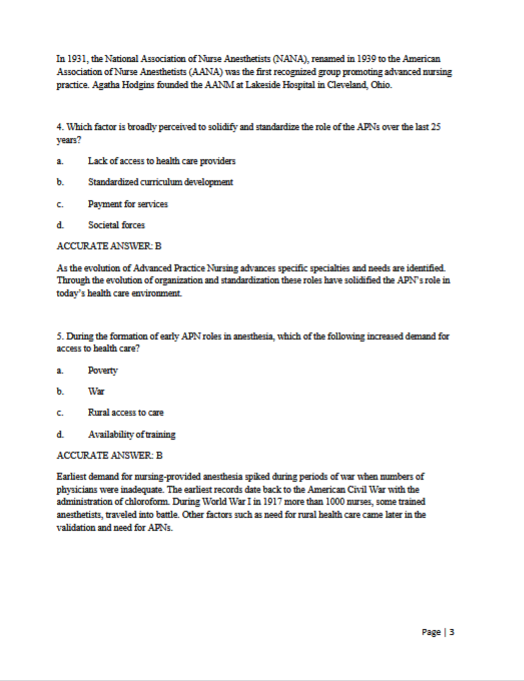 In 1931, the National Association of Nurse Anesthetists (NANA), renamed in 1939 to the American Association of Nurse Anesthetists (AANA) was the first recognized group promoting advanced nursing practice. Agatha Hodgins founded the AANM at Lakeside Hospital in Cleveland, Ohio.

4. Which factor is broadly perceived to solidify and standardize the role of the APNs over the last 25 years?

a. Lack of access to health care providers

b. Standardized curriculum development

c. Payment for services

d. Societal forces

ACCURATE ANSWER: B

As the evolution of Advanced Practice Nursing advances specific specialties and needs are identified. Through the evolution of organization and standardization these roles have solidified the APN's role in today's health care environment.

5. During the formation of early APN roles in anesthesia, which of the following increased demand for access to health care?

a. Poverty

b. War

c. Rural access to care

d. Availability of training

ACCURATE ANSWER: B

Earliest demand for nursing-provided anesthesia spiked during periods of war when numbers of physicians were inadequate. The earliest records date back to the American Civil War with the administration of chloroform. During World War I in 1917 more than 1000 nurses, some trained anesthetists, traveled into battle. Other factors such as need for rural health care came later in the validation and need for APNs.

Page | 3